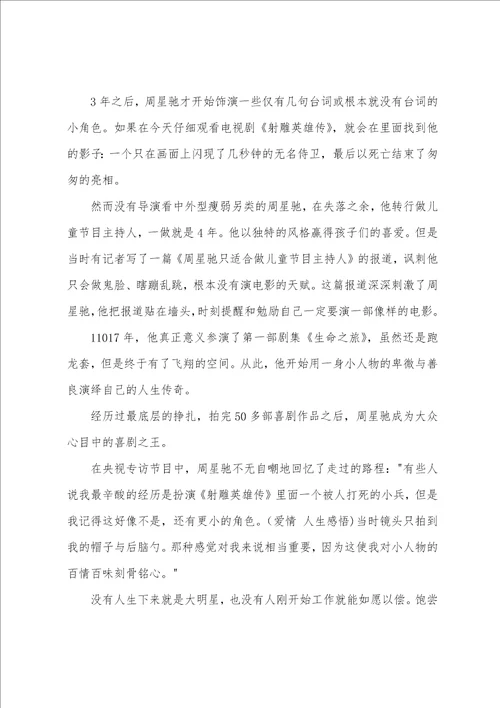 3年之后，周星驰才开始饰演一些仅有几句台词或根本就没有台词的小角色。如果在今天仔细观看电视剧《射雕英雄传》，就会在里面找到他的影子：一个只在画面上闪现了几秒钟的无名侍卫，最后以死亡结束了匆匆的亮相。

然而没有导演看中外型瘦弱另类的周星驰，在失落之余，他转行做儿童节目主持人，一做就是4年。他以独特的风格赢得孩子们的喜爱。但是当时有记者写了一篇《周星驰只适合做儿童节目主持人》的报道，讽刺他只会做鬼脸、瞎蹦乱跳，根本没有演电影的天赋。这篇报道深深刺激了周星驰，他把报道贴在墙头，时刻提醒和勉励自己一定要演一部像样的电影。

11017年，他真正意义参演了第一部剧集《生命之旅》，虽然还是跑龙套，但是终于有了飞翔的空间。从此，他开始用一身小人物的卑微与善良演绎自己的人生传奇。

经历过最底层的挣扎，拍完50多部喜剧作品之后，周星驰成为大众心目中的喜剧之王。

在央视专访节目中，周星驰不无自嘲地回忆了走过的路程："有些人说我最辛酸的经历是扮演《射雕英雄传》里面一个被人打死的小兵，但是我记得这好像不是，还有更小的角色。(爱情 人生感悟)当时镜头只拍到我的帽子与后脑勺。那种感觉对我来说相当重要，因为这使我对小人物的百情百味刻骨铭心。"

没有人生下来就是大明星，也没有人刚开始工作就能如愿以偿。饱尝